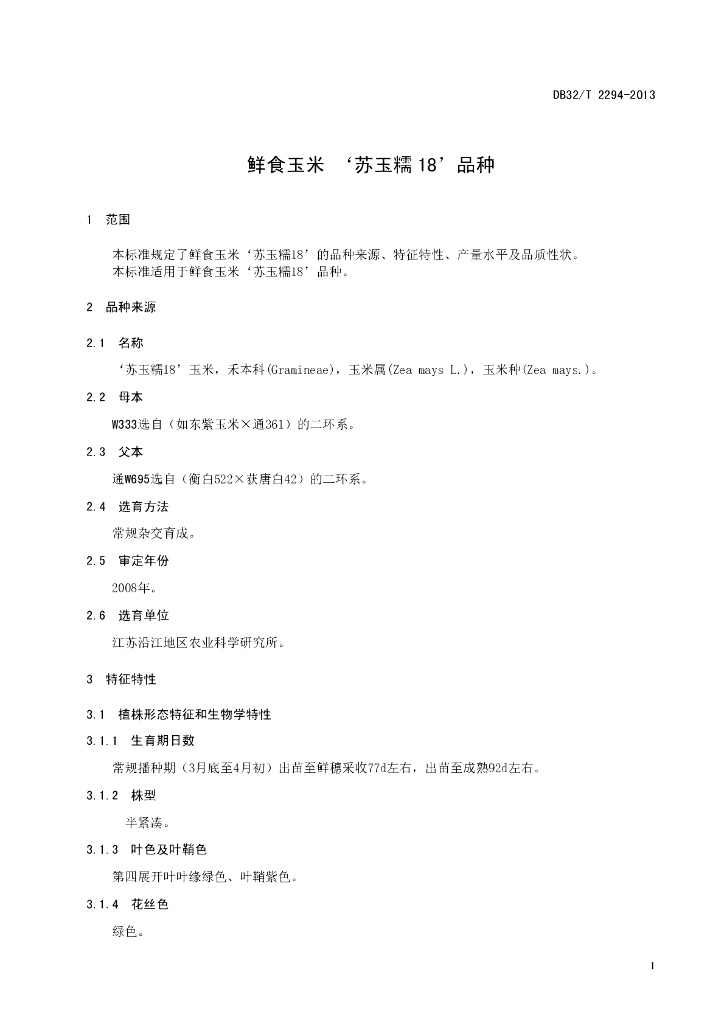 DB32/T 2294-2013

鲜食玉米 ‘苏玉糯18’品种

1 范围

本标准规定了鲜食玉米‘苏玉糯18’的品种来源、特征特性、产量水平及品质性状。
本标准适用于鲜食玉米‘苏玉糯18’品种。

2 品种来源

2.1 名称

‘苏玉糯18’玉米，禾本科(Gramineae)，玉米属(Zea mays L.)，玉米种(Zea mays.)。

2.2 母本

W333选自（如东紫玉米×通361）的二环系。

2.3 父本

通W695选自（衡白522×获唐白42）的二环系。

2.4 选育方法

常规杂交育成。

2.5 审定年份

2008年。

2.6 选育单位

江苏沿江地区农业科学研究所。

3 特征特性

3.1 植株形态特征和生物学特性

3.1.1 生育期日数

常规播种期（3月底至4月初）出苗至鲜穗采收77d左右，出苗至成熟92d左右。

3.1.2 株型

半紧凑。

3.1.3 叶色及叶鞘色

第四展开叶叶缘绿色、叶鞘紫色。

3.1.4 花丝色

绿色。

1